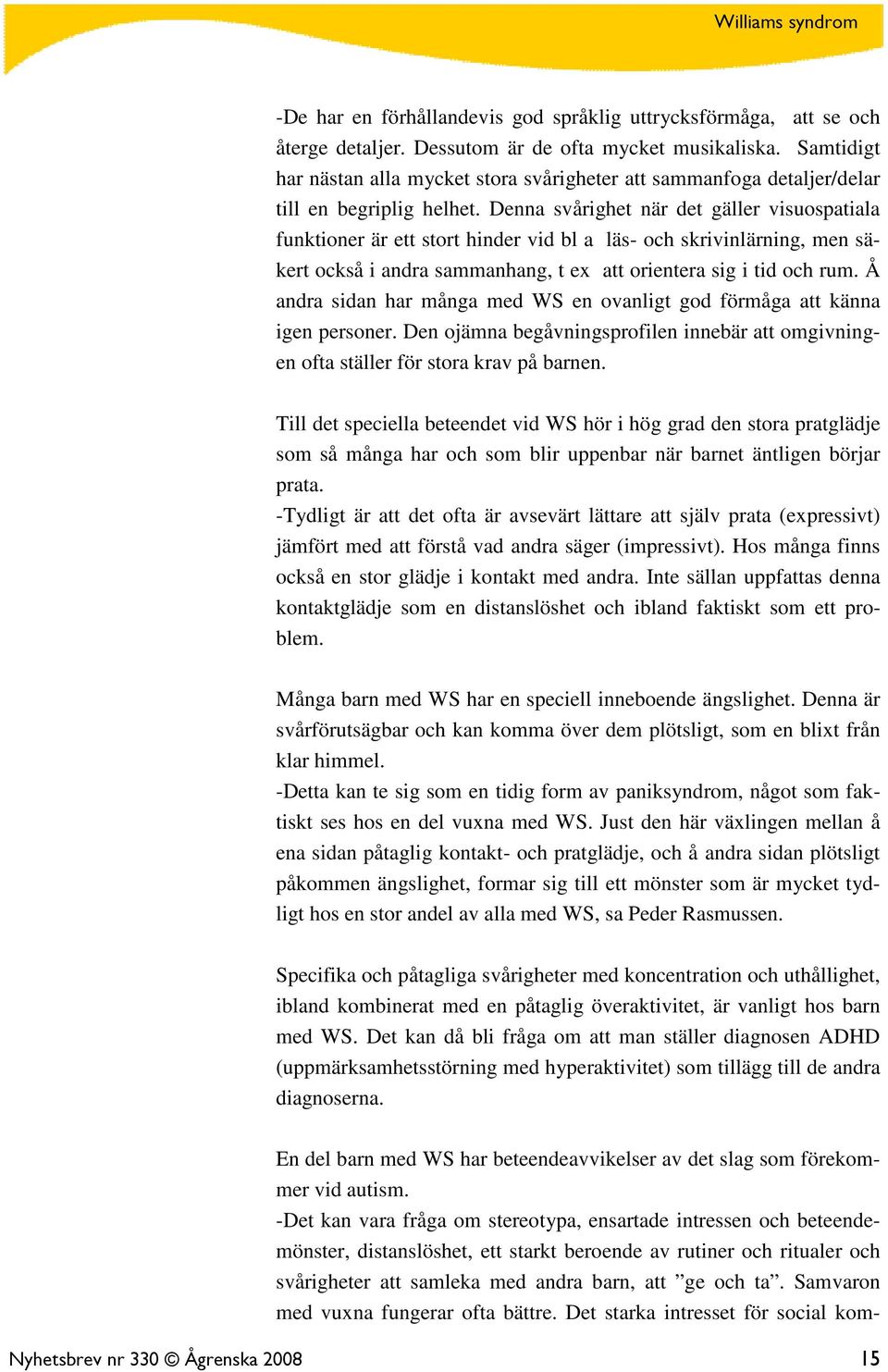 Williams syndrom

-De har en förhållandevis god språklig uttrycksförmåga, att se och återge detaljer. Dessutom är de ofta mycket musikaliska. Samtidigt har nästan alla mycket stora svårigheter att sammanfoga detaljer/delar till en begriplig helhet. Denna svårighet när det gäller visuospatiala funktioner är ett stort hinder vid bl a läs- och skrivinlärning, men säkert också i andra sammanhang, t ex att orientera sig i tid och rum. Å andra sidan har många med WS en ovanligt god förmåga att känna igen personer. Den ojämna begåvningsprofilen innebär att omgivningen ofta ställer för stora krav på barnen.

Till det speciella beteendet vid WS hör i hög grad den stora pratglädje som så många har och som blir uppenbar när barnet äntligen börjar prata.
-Tydligt är att det ofta är avsevärt lättare att själv prata (expressivt) jämfört med att förstå vad andra säger (impressivt). Hos många finns också en stor glädje i kontakt med andra. Inte sällan uppfattas denna kontaktglädje som en distanslöshet och ibland faktiskt som ett problem.

Många barn med WS har en speciell inneboende ängslighet. Denna är svårförutsägbar och kan komma över dem plötsligt, som en blixt från klar himmel.
-Detta kan te sig som en tidig form av paniksyndrom, något som faktiskt ses hos en del vuxna med WS. Just den här växlingen mellan å ena sidan påtaglig kontakt- och pratglädje, och å andra sidan plötsligt påkommen ängslighet, formar sig till ett mönster som är mycket tydligt hos en stor andel av alla med WS, sa Peder Rasmussen.

Specifika och påtagliga svårigheter med koncentration och uthållighet, ibland kombinerat med en påtaglig överaktivitet, är vanligt hos barn med WS. Det kan då bli fråga om att man ställer diagnosen ADHD (uppmärksamhetsstörning med hyperaktivitet) som tillägg till de andra diagnoserna.

En del barn med WS har beteendeavvikelser av det slag som förekommer vid autism.
-Det kan vara fråga om stereotypa, ensartade intressen och beteendemönster, distanslöshet, ett starkt beroende av rutiner och ritualer och svårigheter att samleka med andra barn, att ”ge och ta”. Samvaron med vuxna fungerar ofta bättre. Det starka intresset för social kom-

Nyhetsbrev nr 330 © Ågrenska 2008 15